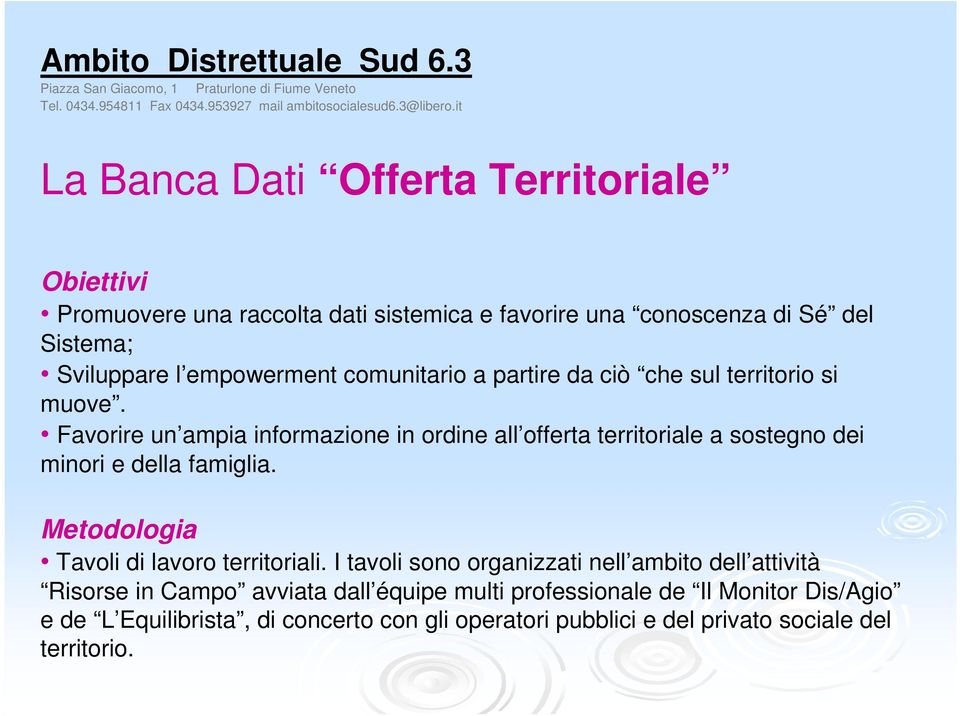 Ambito Distrettuale Sud 6.3
Piazza San Giacomo, 1 Praturlone di Fiume Veneto
Tel. 0434.954811 Fax 0434.953927 mail ambitosocialesud6.3@libero.it

La Banca Dati “Offerta Territoriale”

Obiettivi
• Promuovere una raccolta dati sistemica e favorire una “conoscenza di Sé” del Sistema;
• Sviluppare l’empowerment comunitario a partire da ciò “che sul territorio si muove”.
• Favorire un’ampia informazione in ordine all’offerta territoriale a sostegno dei minori e della famiglia.

Metodologia
• Tavoli di lavoro territoriali. I tavoli sono organizzati nell’ambito dell’attività “Risorse in Campo” avviata dall’équipe multi professionale de “Il Monitor Dis/Agio” e de “L’Equilibrista”, di concerto con gli operatori pubblici e del privato sociale del territorio.